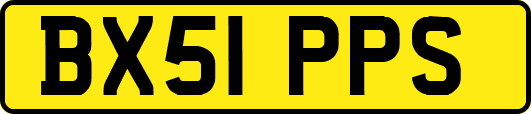 BX51 PPS